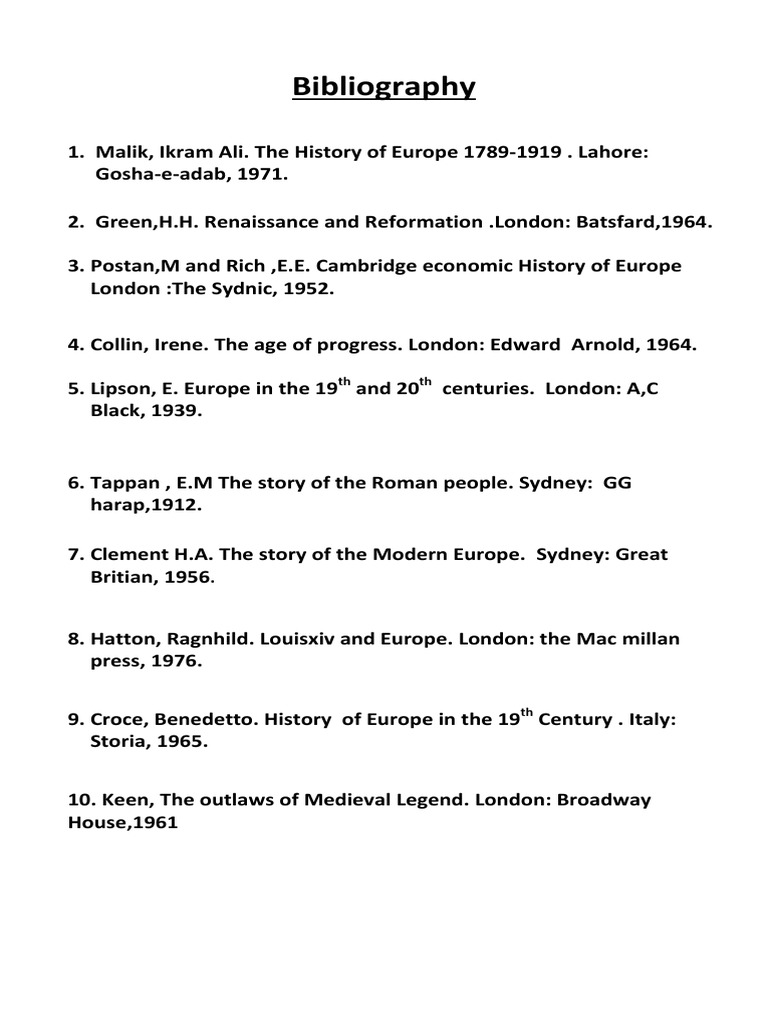 Bibliography

1. Malik, Ikram Ali. The History of Europe 1789-1919 . Lahore: Gosha-e-adab, 1971.

2. Green,H.H. Renaissance and Reformation .London: Batsfard,1964.

3. Postan,M and Rich ,E.E. Cambridge economic History of Europe London :The Sydnic, 1952.

4. Collin, Irene. The age of progress. London: Edward Arnold, 1964.

5. Lipson, E. Europe in the 19$^{th}$ and 20$^{th}$ centuries. London: A,C Black, 1939.

6. Tappan , E.M The story of the Roman people. Sydney: GG harap,1912.

7. Clement H.A. The story of the Modern Europe. Sydney: Great Britian, 1956.

8. Hatton, Ragnhild. Louisxiv and Europe. London: the Mac millan press, 1976.

9. Croce, Benedetto. History of Europe in the 19$^{th}$ Century . Italy: Storia, 1965.

10. Keen, The outlaws of Medieval Legend. London: Broadway House,1961